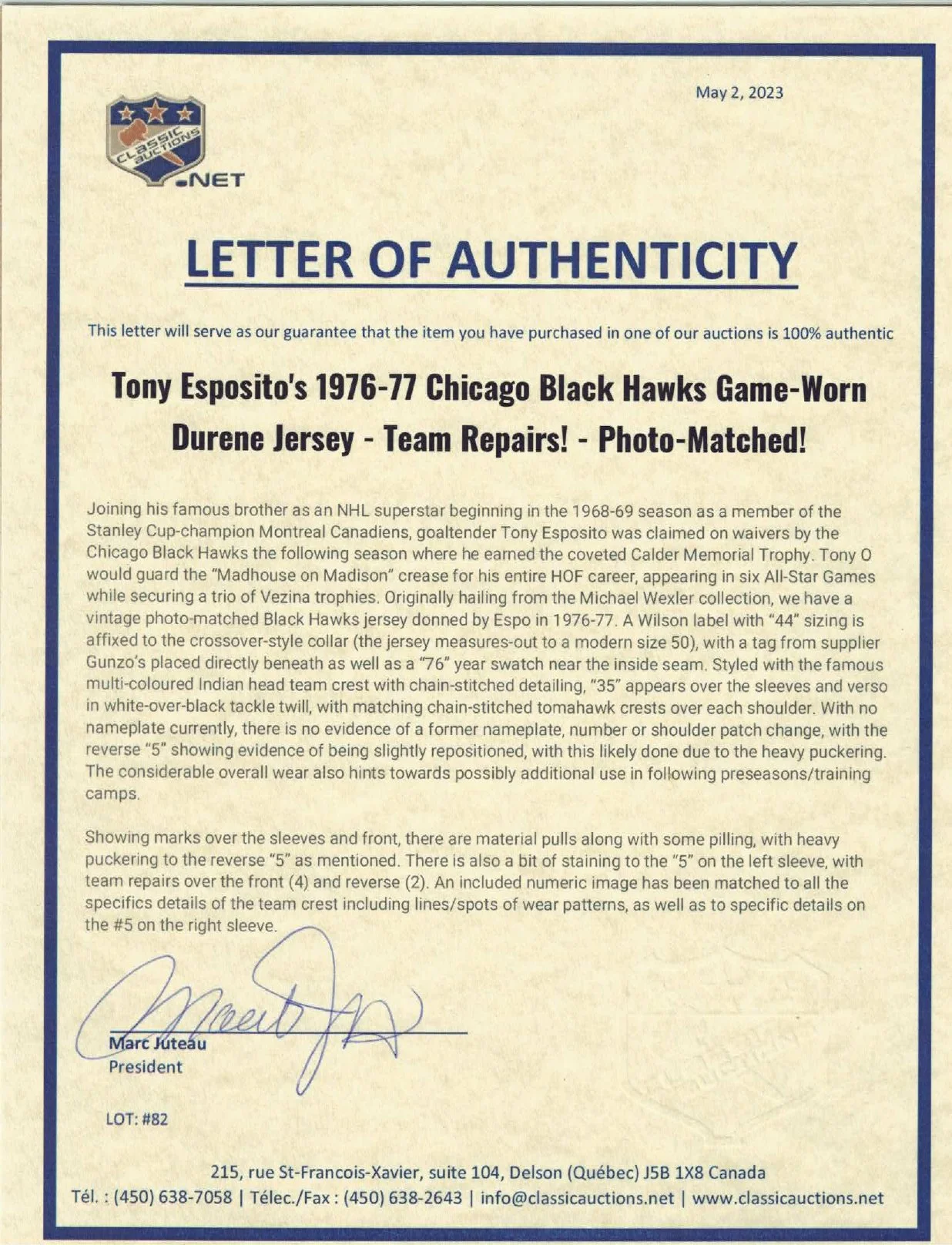 May 2, 2023

CLASSIC AUCTIONS .NET

LETTER OF AUTHENTICITY

This letter will serve as our guarantee that the item you have purchased in one of our auctions is 100% authentic

Tony Esposito's 1976-77 Chicago Black Hawks Game-Worn Durene Jersey - Team Repairs! - Photo-Matched!

Joining his famous brother as an NHL superstar beginning in the 1968-69 season as a member of the Stanley Cup-champion Montreal Canadiens, goaltender Tony Esposito was claimed on waivers by the Chicago Black Hawks the following season where he earned the coveted Calder Memorial Trophy. Tony O would guard the "Madhouse on Madison" crease for his entire HOF career, appearing in six All-Star Games while securing a trio of Vezina trophies. Originally hailing from the Michael Wexler collection, we have a vintage photo-matched Black Hawks jersey donned by Espo in 1976-77. A Wilson label with "44" sizing is affixed to the crossover-style collar (the jersey measures-out to a modern size 50), with a tag from supplier Gunzo's placed directly beneath as well as a "76" year swatch near the inside seam. Styled with the famous multi-coloured Indian head team crest with chain-stitched detailing, "35" appears over the sleeves and verso in white-over-black tackle twill, with matching chain-stitched tomahawk crests over each shoulder. With no nameplate currently, there is no evidence of a former nameplate, number or shoulder patch change, with the reverse "5" showing evidence of being slightly repositioned, with this likely done due to the heavy puckering. The considerable overall wear also hints towards possibly additional use in following preseasons/training camps.

Showing marks over the sleeves and front, there are material pulls along with some pilling, with heavy puckering to the reverse "5" as mentioned. There is also a bit of staining to the "5" on the left sleeve, with team repairs over the front (4) and reverse (2). An included numeric image has been matched to all the specifics details of the team crest including lines/spots of wear patterns, as well as to specific details on the #5 on the right sleeve.

Marc Juteau
President

LOT: #82

215, rue St-Francois-Xavier, suite 104, Delson (Québec) J5B 1X8 Canada
Tél. : (450) 638-7058 | Télec./Fax : (450) 638-2643 | info@classicauctions.net | www.classicauctions.net